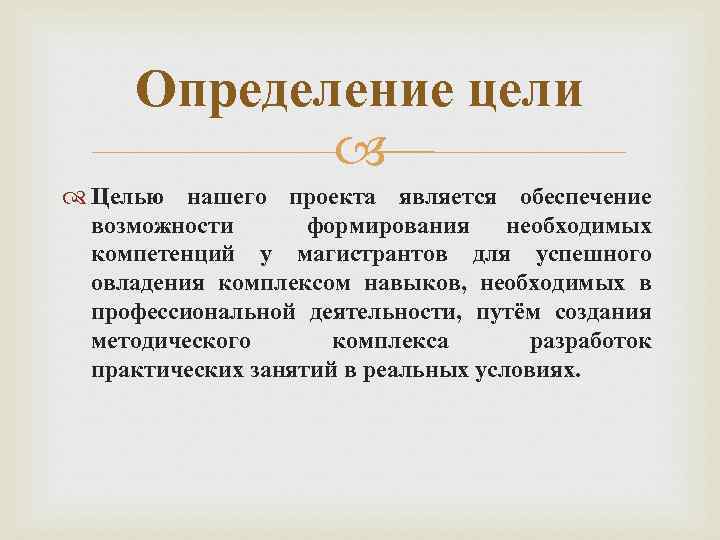 Определение цели

Целью нашего проекта является обеспечение возможности формирования необходимых компетенций у магистрантов для успешного овладения комплексом навыков, необходимых в профессиональной деятельности, путём создания методического комплекса разработок практических занятий в реальных условиях.